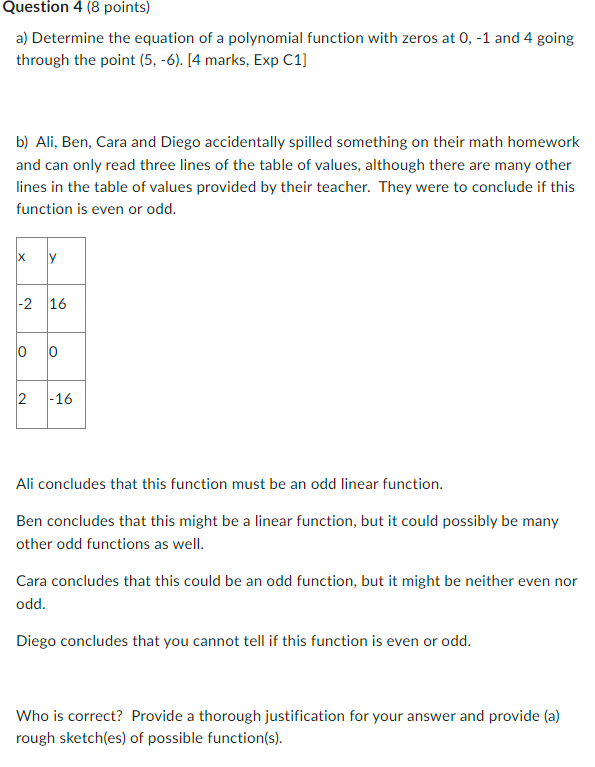 Question 4 (8 points)

a) Determine the equation of a polynomial function with zeros at 0, -1 and 4 going through the point (5, -6). [4 marks, Exp C1]

b) Ali, Ben, Cara and Diego accidentally spilled something on their math homework and can only read three lines of the table of values, although there are many other lines in the table of values provided by their teacher. They were to conclude if this function is even or odd.

| x | y |
|---|---|
| -2 | 16 |
| 0 | 0 |
| 2 | -16 |

Ali concludes that this function must be an odd linear function.

Ben concludes that this might be a linear function, but it could possibly be many other odd functions as well.

Cara concludes that this could be an odd function, but it might be neither even nor odd.

Diego concludes that you cannot tell if this function is even or odd.

Who is correct? Provide a thorough justification for your answer and provide (a) rough sketch(es) of possible function(s).